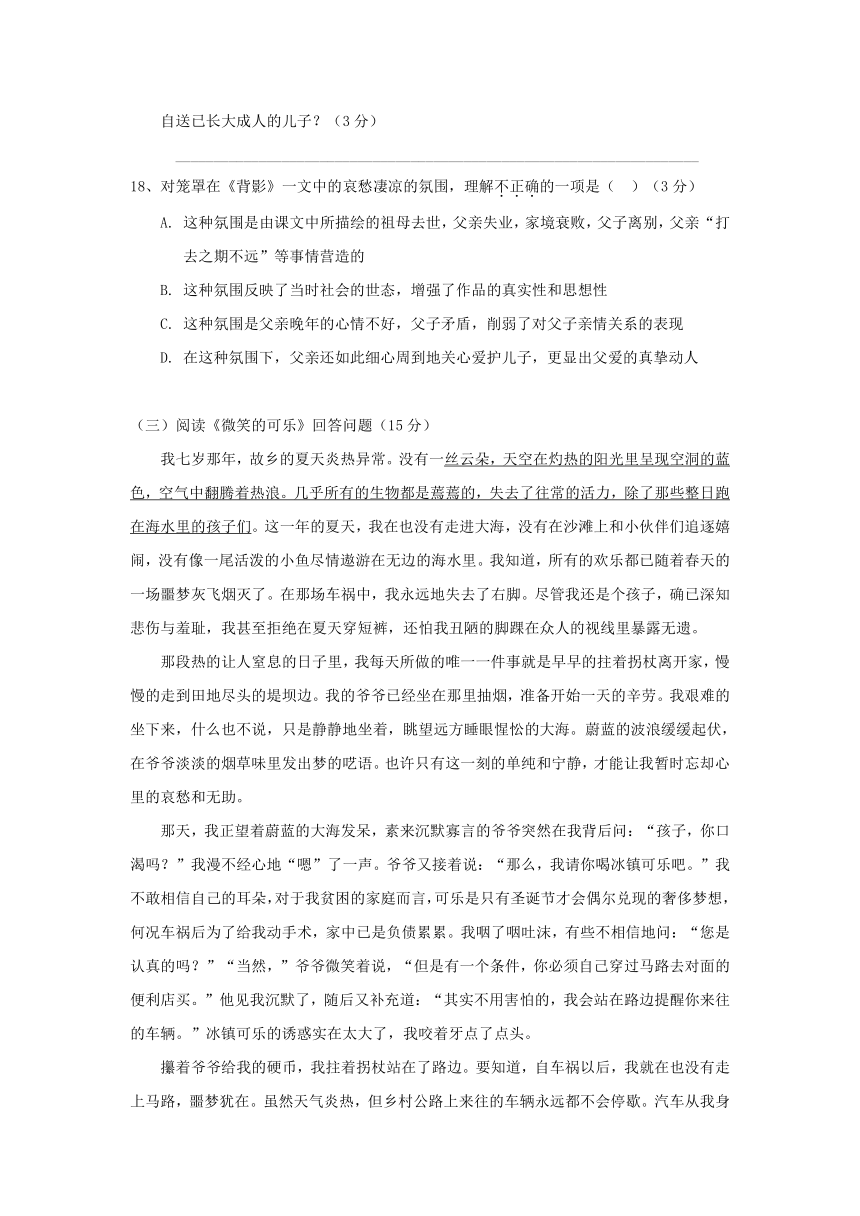 自送已长大成人的儿子？（3分）

18、对笼罩在《背影》一文中的哀愁凄凉的氛围，理解不正确的一项是（ ）（3分）

A. 这种氛围是由课文中所描绘的祖母去世，父亲失业，家境衰败，父子离别，父亲“打去之期不远”等事情营造的

B. 这种氛围反映了当时社会的世态，增强了作品的真实性和思想性

C. 这种氛围是父亲晚年的心情不好，父子矛盾，削弱了对父子亲情关系的表现

D. 在这种氛围下，父亲还如此细心周到地关心爱护儿子，更显出父爱的真挚动人

（三）阅读《微笑的可乐》回答问题（15分）

我七岁那年，故乡的夏天炎热异常。没有一丝云朵，天空在灼热的阳光里呈现空洞的蓝色，空气中翻腾着热浪。几乎所有的生物都是蔫蔫的，失去了往常的活力，除了那些整日跑在海水里的孩子们。这一年的夏天，我在也没有走进大海，没有在沙滩上和小伙伴们追逐嬉闹，没有像一尾活泼的小鱼尽情遨游在无边的海水里。我知道，所有的欢乐都已随着春天的一场噩梦灰飞烟灭了。在那场车祸中，我永远地失去了右脚。尽管我还是个孩子，确已深知悲伤与羞耻，我甚至拒绝在夏天穿短裤，还怕我丑陋的脚踝在众人的视线里暴露无遗。

那段热的让人窒息的日子里，我每天所做的唯一一件事就是早早的拄着拐杖离开家，慢慢的走到田地尽头的堤坝边。我的爷爷已经坐在那里抽烟，准备开始一天的辛劳。我艰难的坐下来，什么也不说，只是静静地坐着，眺望远方睡眼惺忪的大海。蔚蓝的波浪缓缓起伏，在爷爷淡淡的烟草味里发出梦的呓语。也许只有这一刻的单纯和宁静，才能让我暂时忘却心里的哀愁和无助。

那天，我正望着蔚蓝的大海发呆，素来沉默寡言的爷爷突然在我背后问：“孩子，你口渴吗？”我漫不经心地“嗯”了一声。爷爷又接着说：“那么，我请你喝冰镇可乐吧。”我不敢相信自己的耳朵，对于我贫困的家庭而言，可乐是只有圣诞节才会偶尔兑现的奢侈梦想，何况车祸后为了给我动手术，家中已是负债累累。我咽了咽吐沫，有些不相信地问：“您是认真的吗？”“当然，”爷爷微笑着说，“但是有一个条件，你必须自己穿过马路去对面的便利店买。”他见我沉默了，随后又补充道：“其实不用害怕的，我会站在路边提醒你来往的车辆。”冰镇可乐的诱惑实在太大了，我咬着牙点了点头。

攥着爷爷给我的硬币，我拄着拐杖站在了路边。要知道，自车祸以后，我就在也没有走上马路，噩梦犹在。虽然天气炎热，但乡村公路上来往的车辆永远都不会停歇。汽车从我身